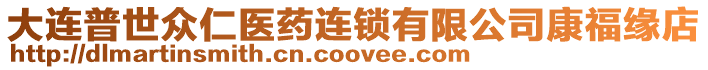 大连普世众仁医药连锁有限公司康福缘店
http://dlmartinsmith.cn.coovee.com